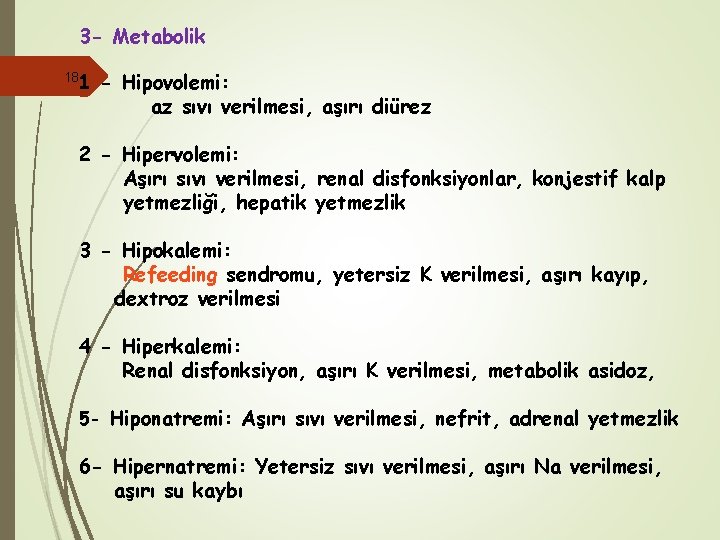 3- Metabolik

18

1 - Hipovolemi:
az sıvı verilmesi, aşırı diürez

2 - Hipervolemi:
Aşırı sıvı verilmesi, renal disfonksiyonlar, konjestif kalp yetmezliği, hepatik yetmezlik

3 - Hipokalemi:
Refeeding sendromu, yetersiz K verilmesi, aşırı kayıp, dextroz verilmesi

4 - Hiperkalemi:
Renal disfonksiyon, aşırı K verilmesi, metabolik asidoz,

5- Hiponatremi: Aşırı sıvı verilmesi, nefrit, adrenal yetmezlik

6- Hipernatremi: Yetersiz sıvı verilmesi, aşırı Na verilmesi, aşırı su kaybı